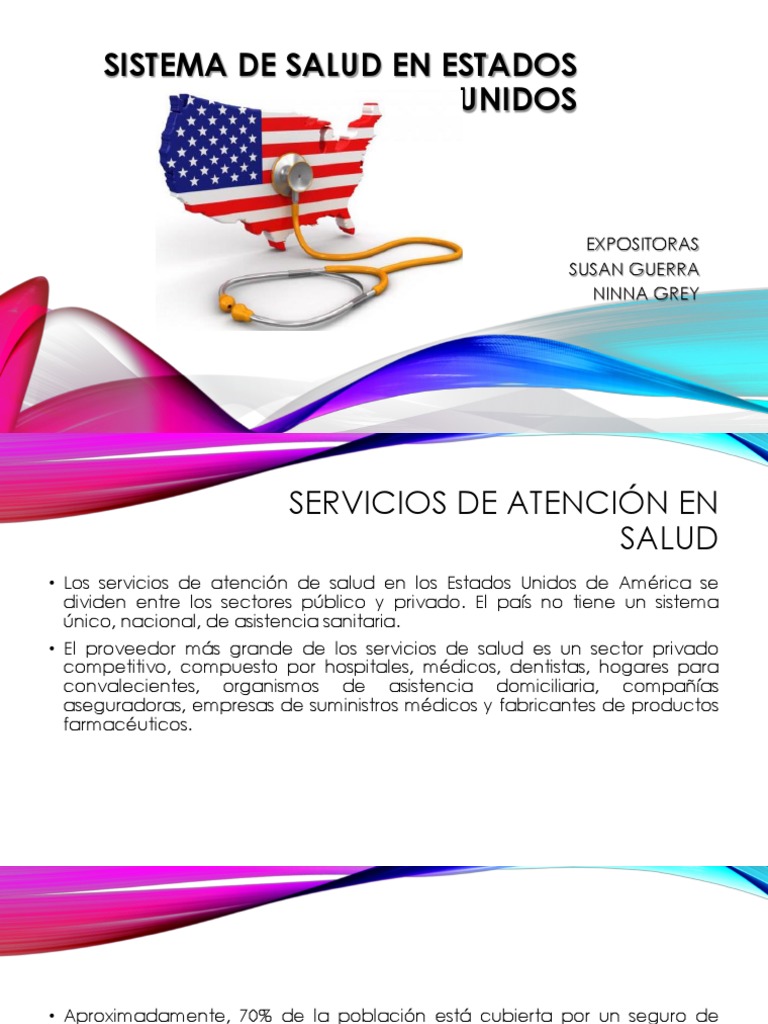 SISTEMA DE SALUD EN ESTADOS UNIDOS

EXPOSITORAS
SUSAN GUERRA
NINNA GREY

SERVICIOS DE ATENCIÓN EN SALUD

• Los servicios de atención de salud en los Estados Unidos de América se dividen entre los sectores público y privado. El país no tiene un sistema único, nacional, de asistencia sanitaria.

• El proveedor más grande de los servicios de salud es un sector privado competitivo, compuesto por hospitales, médicos, dentistas, hogares para convalecientes, organismos de asistencia domiciliaria, compañías aseguradoras, empresas de suministros médicos y fabricantes de productos farmacéuticos.

• Aproximadamente, 70% de la población está cubierta por un seguro de